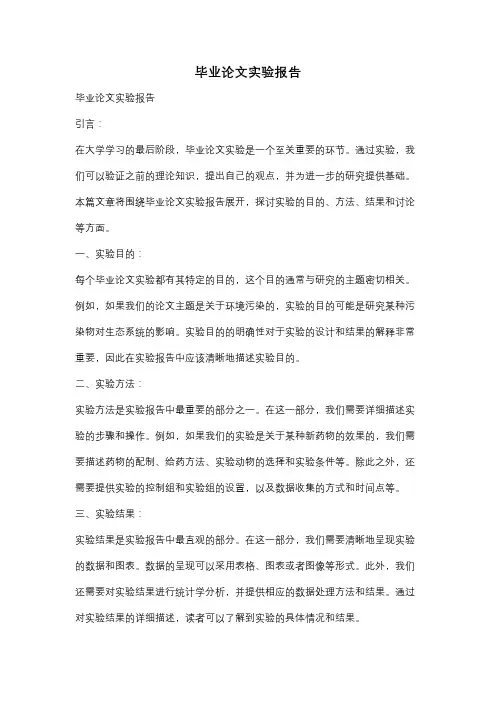 毕业论文实验报告

毕业论文实验报告

引言：

在大学学习的最后阶段，毕业论文实验是一个至关重要的环节。通过实验，我们可以验证之前的理论知识，提出自己的观点，并为进一步的研究提供基础。本篇文章将围绕毕业论文实验报告展开，探讨实验的目的、方法、结果和讨论等方面。

一、实验目的：

每个毕业论文实验都有其特定的目的，这个目的通常与研究的主题密切相关。例如，如果我们的论文主题是关于环境污染的，实验的目的可能是研究某种污染物对生态系统的影响。实验目的的明确性对于实验的设计和结果的解释非常重要，因此在实验报告中应该清晰地描述实验目的。

二、实验方法：

实验方法是实验报告中最重要的部分之一。在这一部分，我们需要详细描述实验的步骤和操作。例如，如果我们的实验是关于某种新药物的效果的，我们需要描述药物的配制、给药方法、实验动物的选择和实验条件等。除此之外，还需要提供实验的控制组和实验组的设置，以及数据收集的方式和时间点等。

三、实验结果：

实验结果是实验报告中最直观的部分。在这一部分，我们需要清晰地呈现实验的数据和图表。数据的呈现可以采用表格、图表或者图像等形式。此外，我们还需要对实验结果进行统计学分析，并提供相应的数据处理方法和结果。通过对实验结果的详细描述，读者可以了解到实验的具体情况和结果。